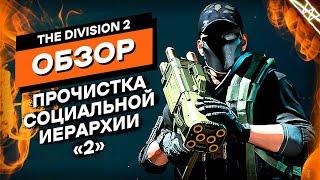 THE DIVISION 2
ОБЗОР
ПРОЧИСТКА СОЦИАЛЬНОЙ ИЕРАРХИИ «2»